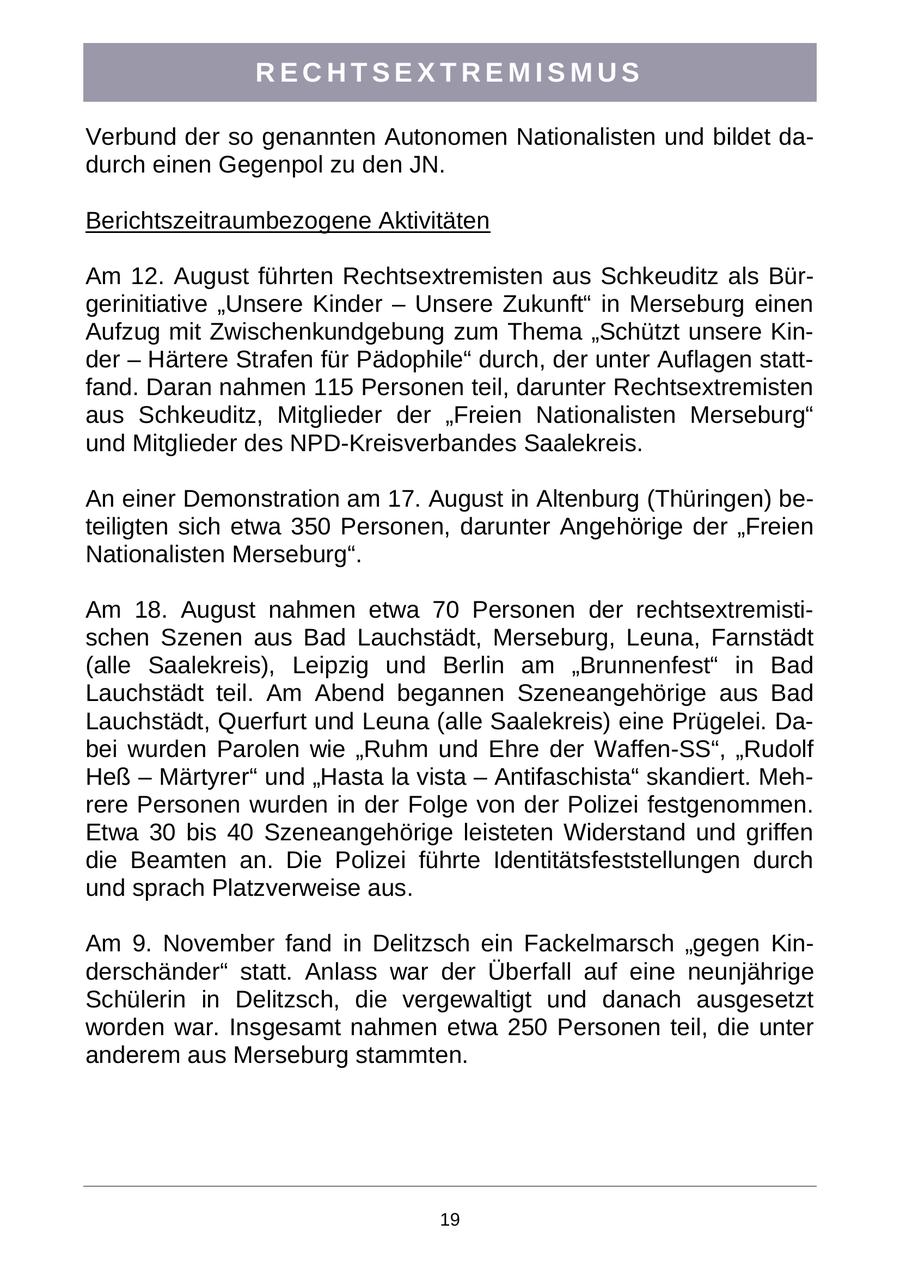 RECHTSEXTREMISMUS

Verbund der so genannten Autonomen Nationalisten und bildet dadurch einen Gegenpol zu den JN.

Berichtszeitraumbezogene Aktivitäten

Am 12. August führten Rechtsextremisten aus Schkeuditz als Bürgerinitiative „Unsere Kinder – Unsere Zukunft“ in Merseburg einen Aufzug mit Zwischenkundgebung zum Thema „Schützt unsere Kinder – Härtere Strafen für Pädophile“ durch, der unter Auflagen stattfand. Daran nahmen 115 Personen teil, darunter Rechtsextremisten aus Schkeuditz, Mitglieder der „Freien Nationalisten Merseburg“ und Mitglieder des NPD-Kreisverbandes Saalekreis.

An einer Demonstration am 17. August in Altenburg (Thüringen) beteiligten sich etwa 350 Personen, darunter Angehörige der „Freien Nationalisten Merseburg“.

Am 18. August nahmen etwa 70 Personen der rechtsextremistischen Szenen aus Bad Lauchstädt, Merseburg, Leuna, Farnstädt (alle Saalekreis), Leipzig und Berlin am „Brunnenfest“ in Bad Lauchstädt teil. Am Abend begannen Szeneangehörige aus Bad Lauchstädt, Querfurt und Leuna (alle Saalekreis) eine Prügelei. Dabei wurden Parolen wie „Ruhm und Ehre der Waffen-SS“, „Rudolf Heß – Märtyrer“ und „Hasta la vista – Antifaschista“ skandiert. Mehrere Personen wurden in der Folge von der Polizei festgenommen. Etwa 30 bis 40 Szeneangehörige leisteten Widerstand und griffen die Beamten an. Die Polizei führte Identitätsfeststellungen durch und sprach Platzverweise aus.

Am 9. November fand in Delitzsch ein Fackelmarsch „gegen Kinderschänder“ statt. Anlass war der Überfall auf eine neunjährige Schülerin in Delitzsch, die vergewaltigt und danach ausgesetzt worden war. Insgesamt nahmen etwa 250 Personen teil, die unter anderem aus Merseburg stammten.

19